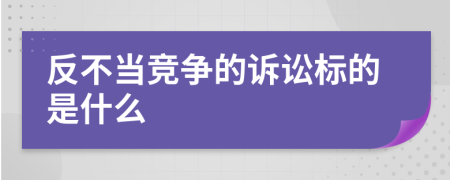 反不当竞争的诉讼标的是什么